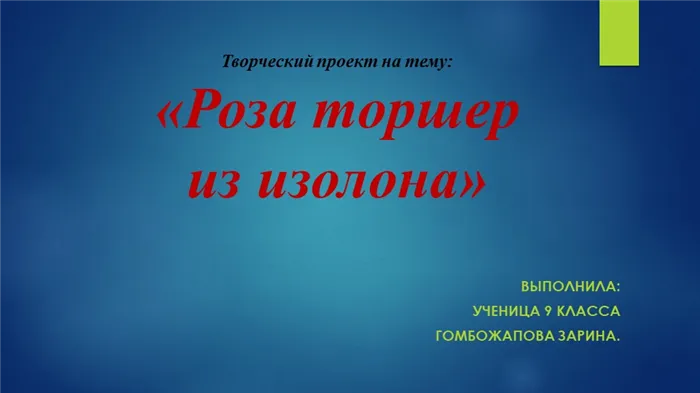 Творческий проект на тему:

«Роза торшер из изолона»

ВЫПОЛНИЛА:
УЧЕНИЦА 9 КЛАССА
ГОМБОЖАПОВА ЗАРИНА.